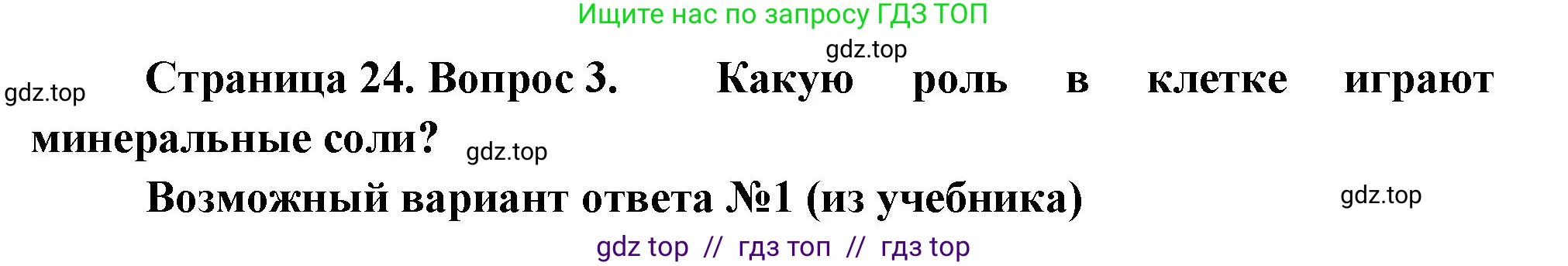 Ищите нас по запросу ГДЗ ТОП

gdz.top

gdz.top

Страница 24. Вопрос 3. Какую роль в клетке играют минеральные соли?

gdz.top

Возможный вариант ответа №1 (из учебника)

gdz.top

gdz top // гдз топ // гдз top